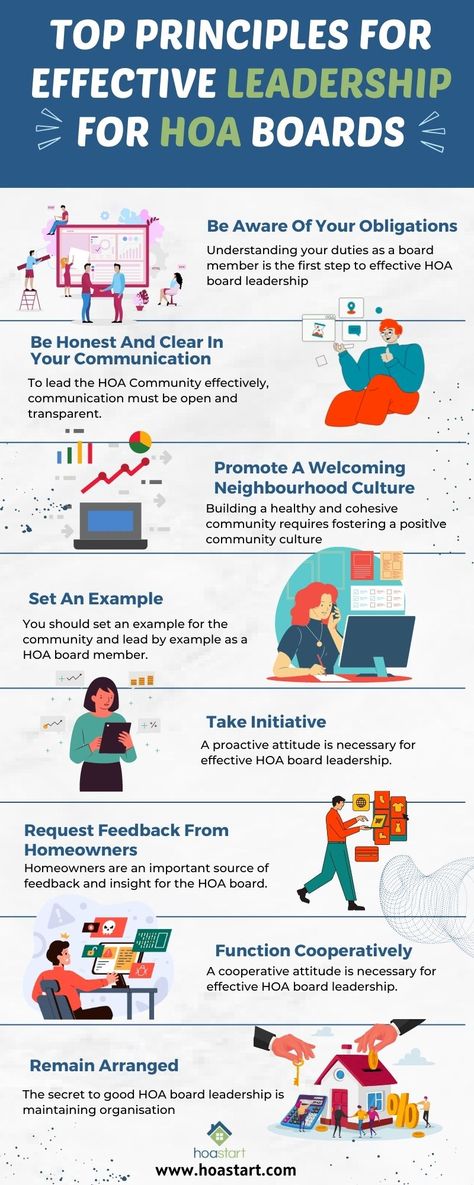 TOP PRINCIPLES FOR EFFECTIVE LEADERSHIP FOR HOA BOARDS

Be Aware Of Your Obligations

Understanding your duties as a board member is the first step to effective HOA board leadership

Be Honest And Clear In Your Communication

To lead the HOA Community effectively, communication must be open and transparent.

Promote A Welcoming Neighbourhood Culture

Building a healthy and cohesive community requires fostering a positive community culture

Set An Example

You should set an example for the community and lead by example as a HOA board member.

Take Initiative

A proactive attitude is necessary for effective HOA board leadership.

Request Feedback From Homeowners

Homeowners are an important source of feedback and insight for the HOA board.

Function Cooperatively

A cooperative attitude is necessary for effective HOA board leadership.

Remain Arranged

The secret to good HOA board leadership is maintaining organisation

hoastart

www.hoastart.com